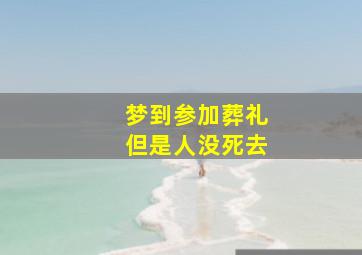 梦到参加葬礼
但是人没死去